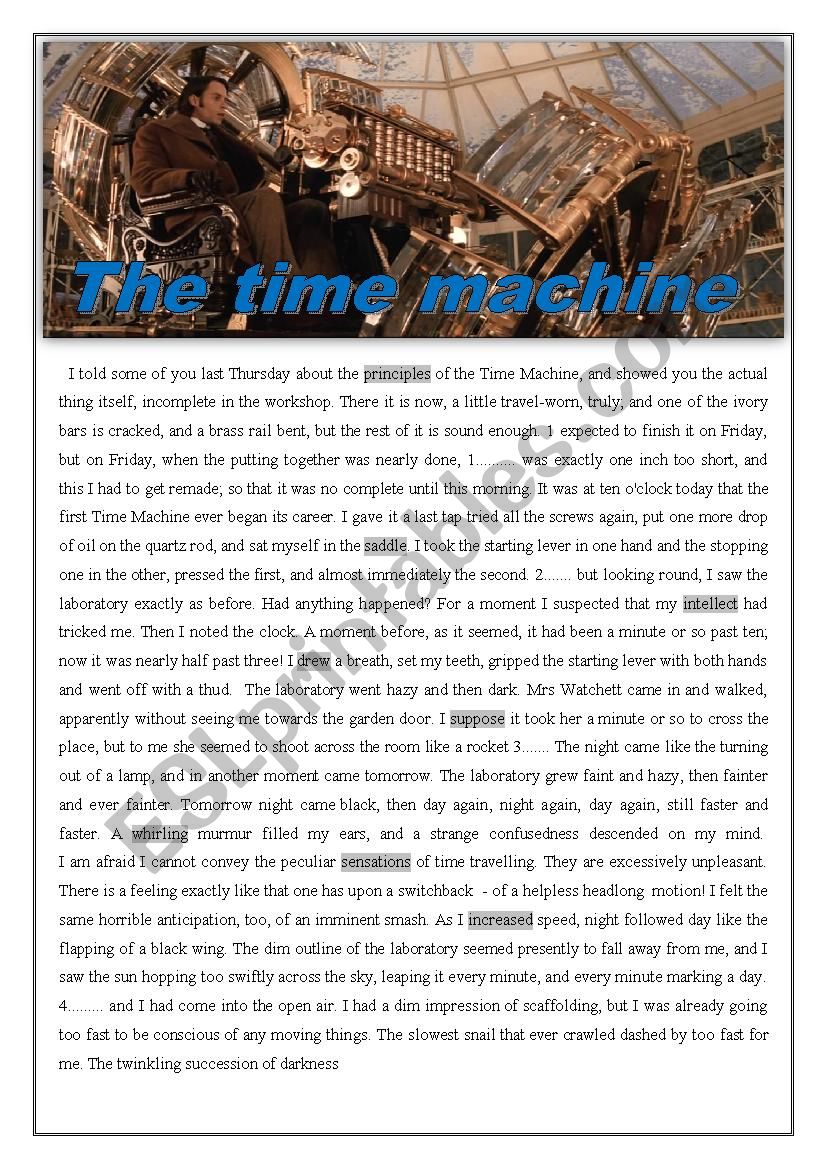 The time machine

I told some of you last Thursday about the principles of the Time Machine, and showed you the actual thing itself, incomplete in the workshop. There it is now, a little travel-worn, truly; and one of the ivory bars is cracked, and a brass rail bent, but the rest of it is sound enough. I expected to finish it on Friday, but on Friday, when the putting together was nearly done, 1.......... was exactly one inch too short, and this I had to get remade; so that it was no complete until this morning. It was at ten o'clock today that the first Time Machine ever began its career. I gave it a last tap tried all the screws again, put one more drop of oil on the quartz rod, and sat myself in the saddle. I took the starting lever in one hand and the stopping one in the other, pressed the first, and almost immediately the second. 2....... but looking round, I saw the laboratory exactly as before. Had anything happened? For a moment I suspected that my intellect had tricked me. Then I noted the clock. A moment before, as it seemed, it had been a minute or so past ten; now it was nearly half past three! I drew a breath, set my teeth, gripped the starting lever with both hands and went off with a thud. The laboratory went hazy and then dark. Mrs Watchett came in and walked, apparently without seeing me towards the garden door. I suppose it took her a minute or so to cross the place, but to me she seemed to shoot across the room like a rocket 3....... The night came like the turning out of a lamp, and in another moment came tomorrow. The laboratory grew faint and hazy, then fainter and ever fainter. Tomorrow night came black, then day again, night again, day again, still faster and faster. A whirling murmur filled my ears, and a strange confusedness descended on my mind. I am afraid I cannot convey the peculiar sensations of time travelling. They are excessively unpleasant. There is a feeling exactly like that one has upon a switchback - of a helpless headlong motion! I felt the same horrible anticipation, too, of an imminent smash. As I increased speed, night followed day like the flapping of a black wing. The dim outline of the laboratory seemed presently to fall away from me, and I saw the sun hopping too swiftly across the sky, leaping it every minute, and every minute marking a day. 4......... and I had come into the open air. I had a dim impression of scaffolding, but I was already going too fast to be conscious of any moving things. The slowest snail that ever crawled dashed by too fast for me. The twinkling succession of darkness

ESLprintables.com